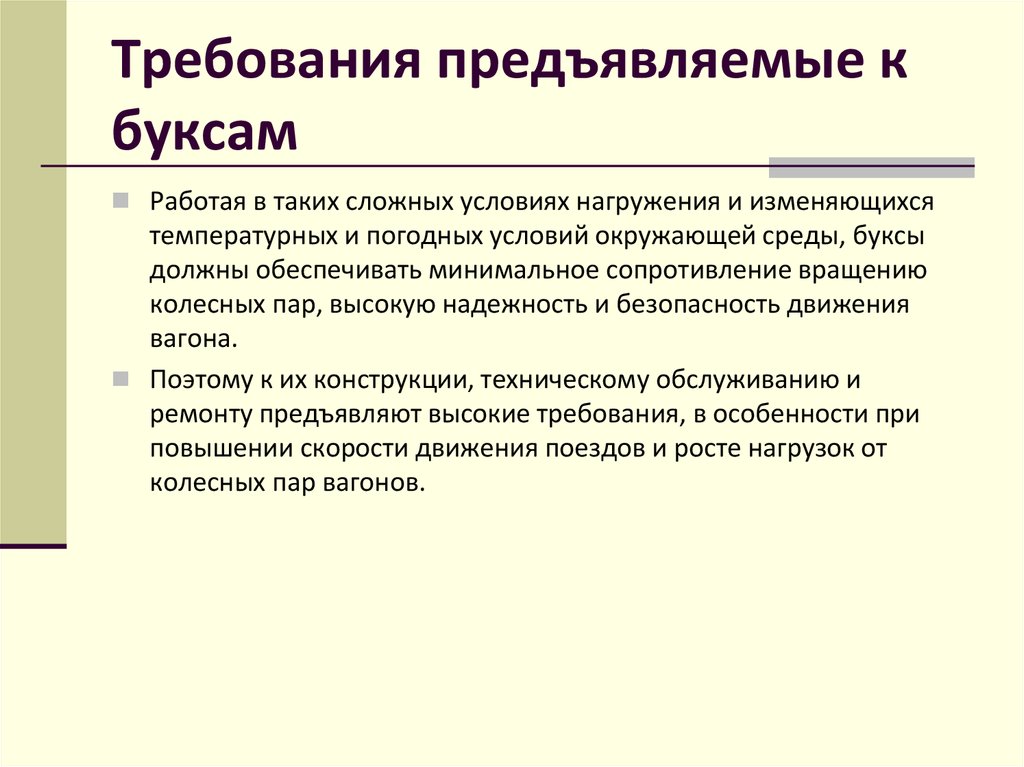 Требования предъявляемые к буксам

Работая в таких сложных условиях нагружения и изменяющихся температурных и погодных условий окружающей среды, буксы должны обеспечивать минимальное сопротивление вращению колесных пар, высокую надежность и безопасность движения вагона.

Поэтому к их конструкции, техническому обслуживанию и ремонту предъявляют высокие требования, в особенности при повышении скорости движения поездов и росте нагрузок от колесных пар вагонов.